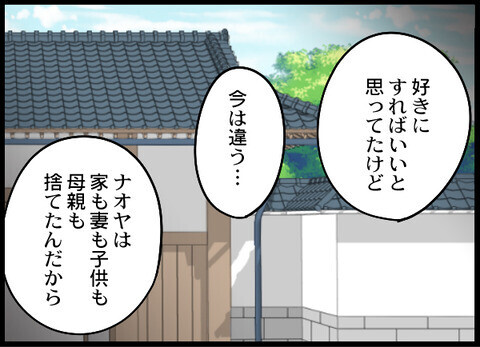 好きにすればいいと思ってたけど

今は違う…

ナオヤは家も妻も子供も母親も捨てたんだから